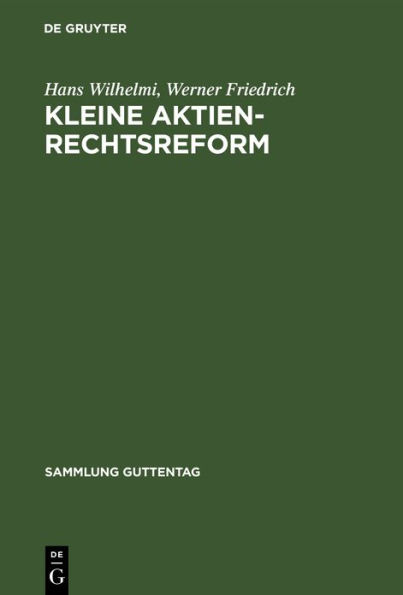 DE GRUYTER

Hans Wilhelmi, Werner Friedrich

KLEINE AKTIENRECHTSREFORM

SAMMLUNG GUTTENTAG

DE
G